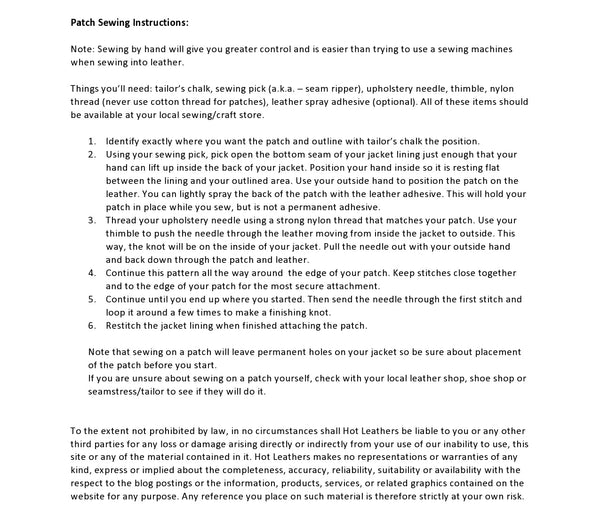 Patch Sewing Instructions:

Note: Sewing by hand will give you greater control and is easier than trying to use a sewing machines when sewing into leather.

Things you'll need: tailor's chalk, sewing pick (a.k.a. – seam ripper), upholstery needle, thimble, nylon thread (never use cotton thread for patches), leather spray adhesive (optional). All of these items should be available at your local sewing/craft store.

1. Identify exactly where you want the patch and outline with tailor's chalk the position.
2. Using your sewing pick, pick open the bottom seam of your jacket lining just enough that your hand can lift up inside the back of your jacket. Position your hand inside so it is resting flat between the lining and your outlined area. Use your outside hand to position the patch on the leather. You can lightly spray the back of the patch with the leather adhesive. This will hold your patch in place while you sew, but is not a permanent adhesive.
3. Thread your upholstery needle using a strong nylon thread that matches your patch. Use your thimble to push the needle through the leather moving from inside the jacket to outside. This way, the knot will be on the inside of your jacket. Pull the needle out with your outside hand and back down through the patch and leather.
4. Continue this pattern all the way around the edge of your patch. Keep stitches close together and to the edge of your patch for the most secure attachment.
5. Continue until you end up where you started. Then send the needle through the first stitch and loop it around a few times to make a finishing knot.
6. Restitch the jacket lining when finished attaching the patch.

Note that sewing on a patch will leave permanent holes on your jacket so be sure about placement of the patch before you start.
If you are unsure about sewing on a patch yourself, check with your local leather shop, shoe shop or seamstress/tailor to see if they will do it.

To the extent not prohibited by law, in no circumstances shall Hot Leathers be liable to you or any other third parties for any loss or damage arising directly or indirectly from your use of our inability to use, this site or any of the material contained in it. Hot Leathers makes no representations or warranties of any kind, express or implied about the completeness, accuracy, reliability, suitability or availability with the respect to the blog postings or the information, products, services, or related graphics contained on the website for any purpose. Any reference you place on such material is therefore strictly at your own risk.